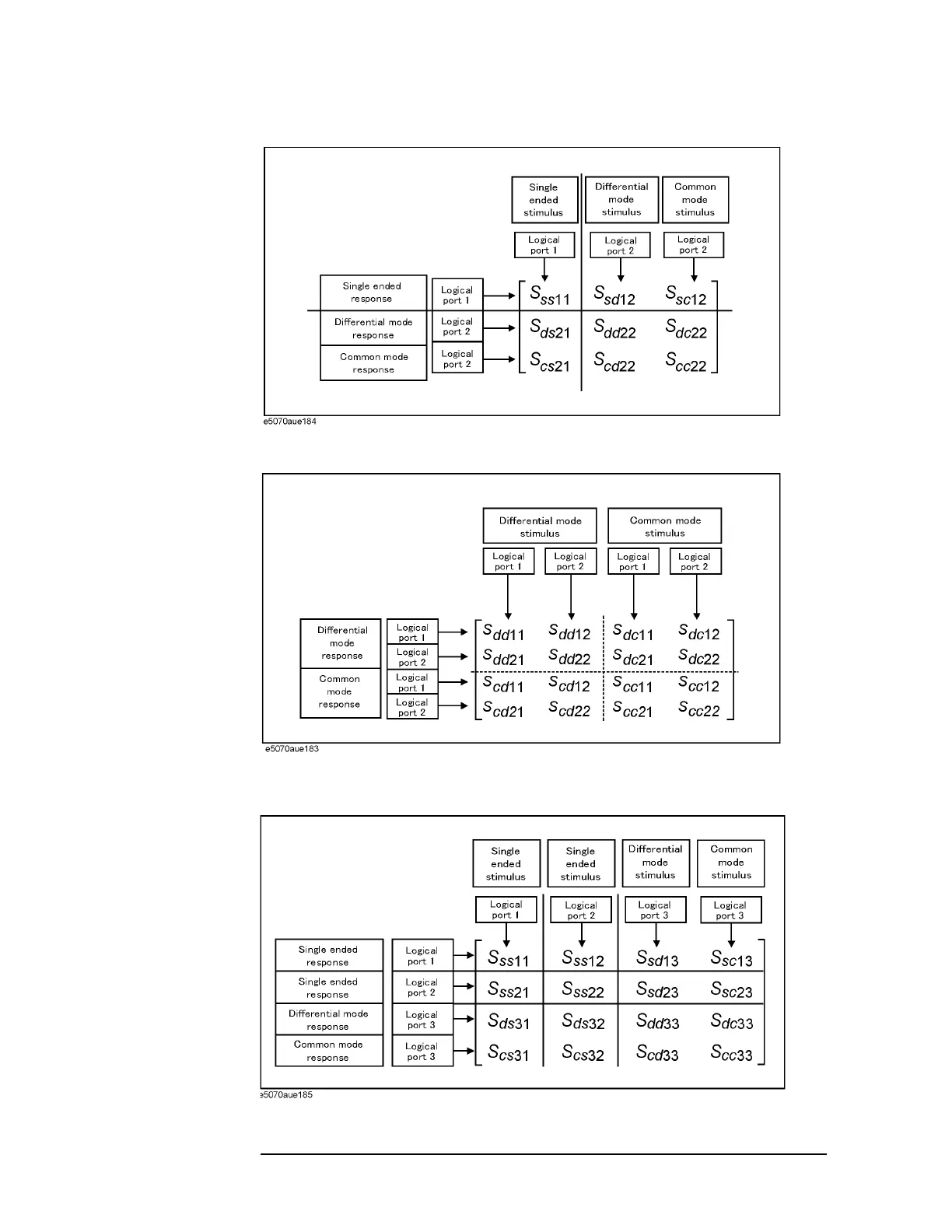 Single ended stimulus

Differential mode stimulus

Common mode stimulus

Logical port 1

Logical port 2

Logical port 2

Single ended response

Logical port 1

Differential mode response

Logical port 2

Common mode response

Logical port 2

$S_{ss11}$ $S_{sd12}$ $S_{sc12}$

$S_{ds21}$ $S_{dd22}$ $S_{dc22}$

$S_{cs21}$ $S_{cd22}$ $S_{cc22}$

e5070aue184

Differential mode stimulus

Common mode stimulus

Logical port 1

Logical port 2

Logical port 1

Logical port 2

Differential mode response

Logical port 1

Logical port 2

Common mode response

Logical port 1

Logical port 2

$S_{dd11}$ $S_{dd12}$ $S_{dc11}$ $S_{dc12}$

$S_{dd21}$ $S_{dd22}$ $S_{dc21}$ $S_{dc22}$

$S_{cd11}$ $S_{cd12}$ $S_{cc11}$ $S_{cc12}$

$S_{cd21}$ $S_{cd22}$ $S_{cc21}$ $S_{cc22}$

e5070aue183

Single ended stimulus

Single ended stimulus

Differential mode stimulus

Common mode stimulus

Logical port 1

Logical port 2

Logical port 3

Logical port 3

Single ended response

Logical port 1

Single ended response

Logical port 2

Differential mode response

Logical port 3

Common mode response

Logical port 3

$S_{ss11}$ $S_{ss12}$ $S_{sd13}$ $S_{sc13}$

$S_{ss21}$ $S_{ss22}$ $S_{sd23}$ $S_{sc23}$

$S_{ds31}$ $S_{ds32}$ $S_{dd33}$ $S_{dc33}$

$S_{cs31}$ $S_{cs32}$ $S_{cd33}$ $S_{cc33}$

e5070aue185